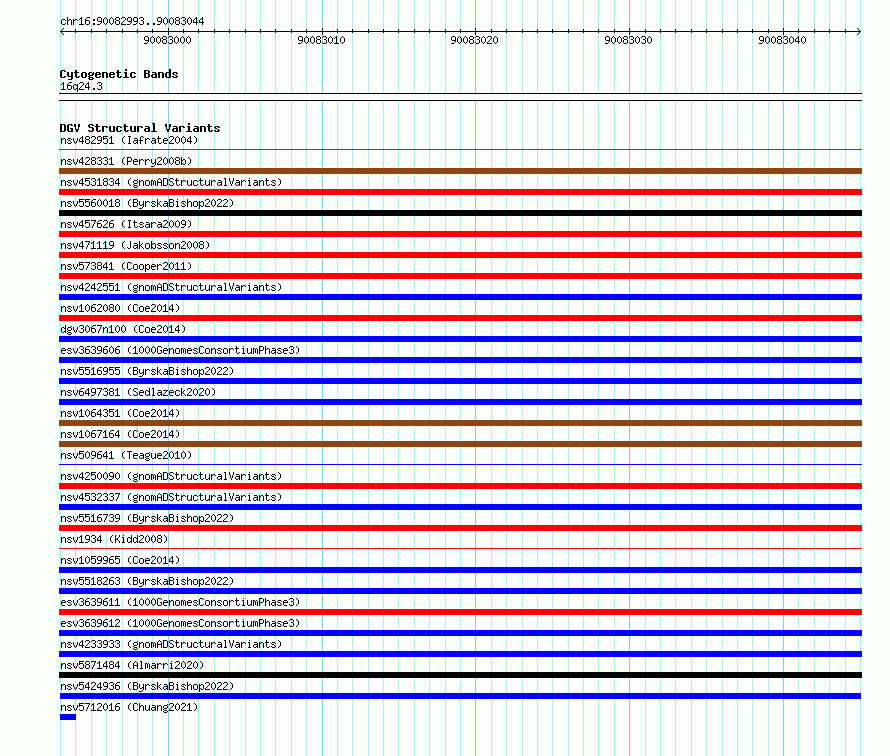 chr16:90082993..90083044

90083000
90083010
90083020
90083030
90083040

Cytogenetic Bands
16q24.3

DGV Structural Variants
nsv482951 (Iafrate2004)
nsv428331 (Perry2008b)
nsv4531834 (gnomADStructuralVariants)
nsv5560018 (ByrskaBishop2022)
nsv457626 (Itsara2009)
nsv471119 (Jakobsson2008)
nsv573841 (Cooper2011)
nsv4242551 (gnomADStructuralVariants)
nsv1062080 (Coe2014)
dgv3067n100 (Coe2014)
esv3639606 (1000GenomesConsortiumPhase3)
nsv5516955 (ByrskaBishop2022)
nsv6497381 (Sedlazeck2020)
nsv1064351 (Coe2014)
nsv1067164 (Coe2014)
nsv509641 (Teague2010)
nsv4250090 (gnomADStructuralVariants)
nsv4532337 (gnomADStructuralVariants)
nsv5516739 (ByrskaBishop2022)
nsv1934 (Kidd2008)
nsv1059965 (Coe2014)
nsv5518263 (ByrskaBishop2022)
esv3639611 (1000GenomesConsortiumPhase3)
esv3639612 (1000GenomesConsortiumPhase3)
nsv4233933 (gnomADStructuralVariants)
nsv5871484 (Almarri2020)
nsv5424936 (ByrskaBishop2022)
nsv5712016 (Chuang2021)